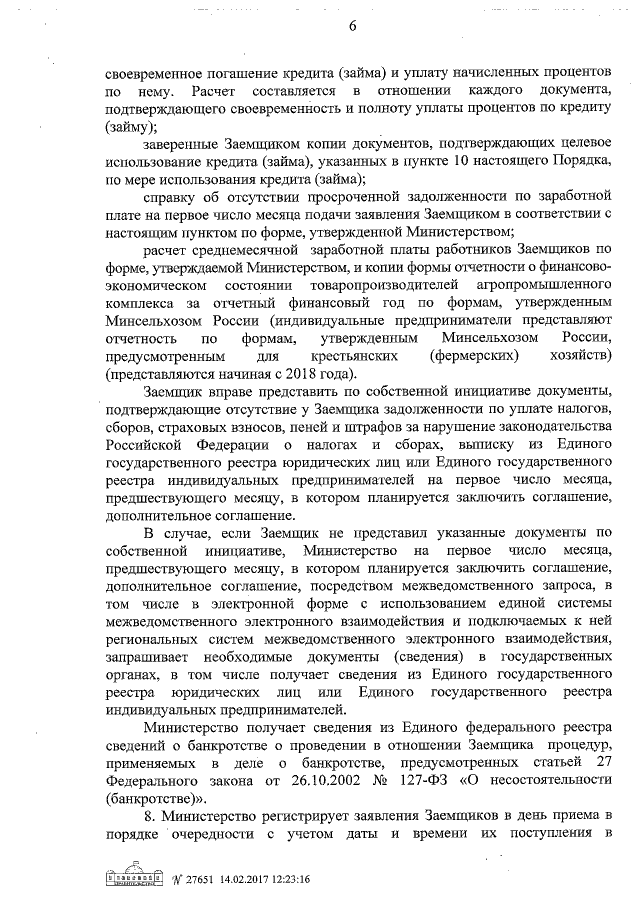 6

своевременное погашение кредита (займа) и уплату начисленных процентов по нему. Расчет составляется в отношении каждого документа, подтверждающего своевременность и полноту уплаты процентов по кредиту (займу);

заверенные Заемщиком копии документов, подтверждающих целевое использование кредита (займа), указанных в пункте 10 настоящего Порядка, по мере использования кредита (займа);

справку об отсутствии просроченной задолженности по заработной плате на первое число месяца подачи заявления Заемщиком в соответствии с настоящим пунктом по форме, утвержденной Министерством;

расчет среднемесячной заработной платы работников Заемщиков по форме, утверждаемой Министерством, и копии формы отчетности о финансово-экономическом состоянии товаропроизводителей агропромышленного комплекса за отчетный финансовый год по формам, утвержденным Минсельхозом России (индивидуальные предприниматели представляют отчетность по формам, утвержденным Минсельхозом России, предусмотренным для крестьянских (фермерских) хозяйств) (представляются начиная с 2018 года).

Заемщик вправе представить по собственной инициативе документы, подтверждающие отсутствие у Заемщика задолженности по уплате налогов, сборов, страховых взносов, пеней и штрафов за нарушение законодательства Российской Федерации о налогах и сборах, выписку из Единого государственного реестра юридических лиц или Единого государственного реестра индивидуальных предпринимателей на первое число месяца, предшествующего месяцу, в котором планируется заключить соглашение, дополнительное соглашение.

В случае, если Заемщик не представил указанные документы по собственной инициативе, Министерство на первое число месяца, предшествующего месяцу, в котором планируется заключить соглашение, дополнительное соглашение, посредством межведомственного запроса, в том числе в электронной форме с использованием единой системы межведомственного электронного взаимодействия и подключаемых к ней региональных систем межведомственного электронного взаимодействия, запрашивает необходимые документы (сведения) в государственных органах, в том числе получает сведения из Единого государственного реестра юридических лиц или Единого государственного реестра индивидуальных предпринимателей.

Министерство получает сведения из Единого федерального реестра сведений о банкротстве о проведении в отношении Заемщика процедур, применяемых в деле о банкротстве, предусмотренных статьей 27 Федерального закона от 26.10.2002 № 127-ФЗ «О несостоятельности (банкротстве)».

8. Министерство регистрирует заявления Заемщиков в день приема в порядке очередности с учетом даты и времени их поступления в

№ 27651 14.02.2017 12:23:16